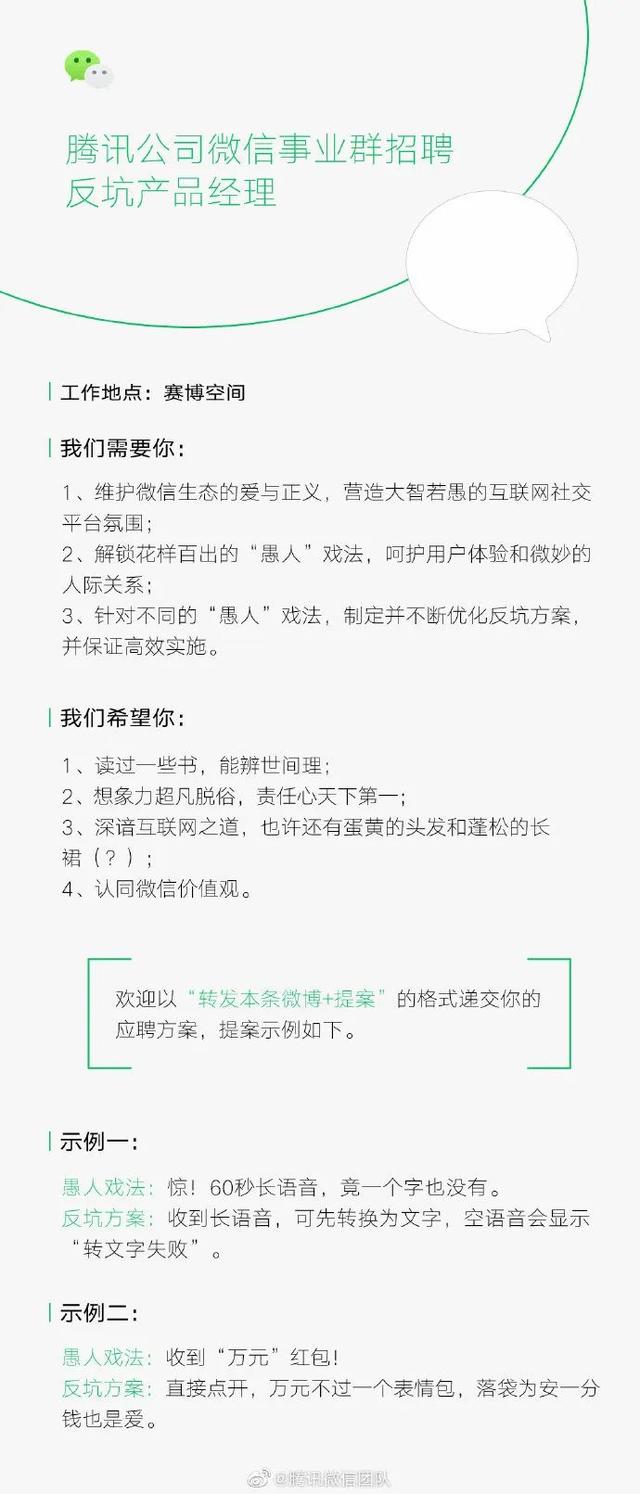 腾讯公司微信事业群招聘
反坑产品经理

工作地点：赛博空间

我们需要你：

1、维护微信生态的爱与正义，营造大智若愚的互联网社交平台氛围；
2、解锁花样百出的“愚人”戏法，呵护用户体验和微妙的人际关系；
3、针对不同的“愚人”戏法，制定并不断优化反坑方案，并保证高效实施。

我们希望你：

1、读过一些书，能辨世间理；
2、想象力超凡脱俗，责任心天下第一；
3、深谙互联网之道，也许还有蛋黄的头发和蓬松的长裙（？）；
4、认同微信价值观。

欢迎以“转发本条微博+提案”的格式递交你的应聘方案，提案示例如下。

示例一：

愚人戏法：惊！60秒长语音，竟一个字也没有。
反坑方案：收到长语音，可先转换为文字，空语音会显示“转文字失败”。

示例二：

愚人戏法：收到“万元”红包！
反坑方案：直接点开，万元不过一个表情包，落袋为安一分钱也是爱。

@腾讯微信团队